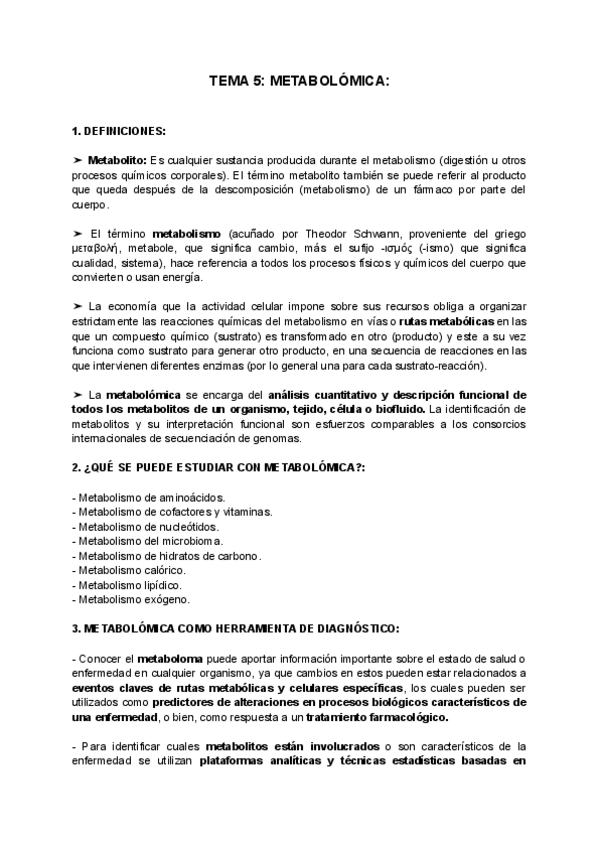 TEMA 5: METABOLÓMICA:

1. DEFINICIONES:

➤ Metabolito: Es cualquier sustancia producida durante el metabolismo (digestión u otros procesos químicos corporales). El término metabolito también se puede referir al producto que queda después de la descomposición (metabolismo) de un fármaco por parte del cuerpo.

➤ El término metabolismo (acuñado por Theodor Schwann, proveniente del griego μεταβολή, metabole, que significa cambio, más el sufijo -ισμός (-ismo) que significa cualidad, sistema), hace referencia a todos los procesos físicos y químicos del cuerpo que convierten o usan energía.

➤ La economía que la actividad celular impone sobre sus recursos obliga a organizar estrictamente las reacciones químicas del metabolismo en vías o rutas metabólicas en las que un compuesto químico (sustrato) es transformado en otro (producto) y este a su vez funciona como sustrato para generar otro producto, en una secuencia de reacciones en las que intervienen diferentes enzimas (por lo general una para cada sustrato-reacción).

➤ La metabolómica se encarga del análisis cuantitativo y descripción funcional de todos los metabolitos de un organismo, tejido, célula o biofluido. La identificación de metabolitos y su interpretación funcional son esfuerzos comparables a los consorcios internacionales de secuenciación de genomas.

2. ¿QUÉ SE PUEDE ESTUDIAR CON METABOLÓMICA?:

- Metabolismo de aminoácidos.
- Metabolismo de cofactores y vitaminas.
- Metabolismo de nucleótidos.
- Metabolismo del microbioma.
- Metabolismo de hidratos de carbono.
- Metabolismo calórico.
- Metabolismo lipídico.
- Metabolismo exógeno.

3. METABOLÓMICA COMO HERRAMIENTA DE DIAGNÓSTICO:

- Conocer el metaboloma puede aportar información importante sobre el estado de salud o enfermedad en cualquier organismo, ya que cambios en estos pueden estar relacionados a eventos claves de rutas metabólicas y celulares específicas, los cuales pueden ser utilizados como predictores de alteraciones en procesos biológicos característicos de una enfermedad, o bien, como respuesta a un tratamiento farmacológico.

- Para identificar cuales metabolitos están involucrados o son característicos de la enfermedad se utilizan plataformas analíticas y técnicas estadísticas basadas en